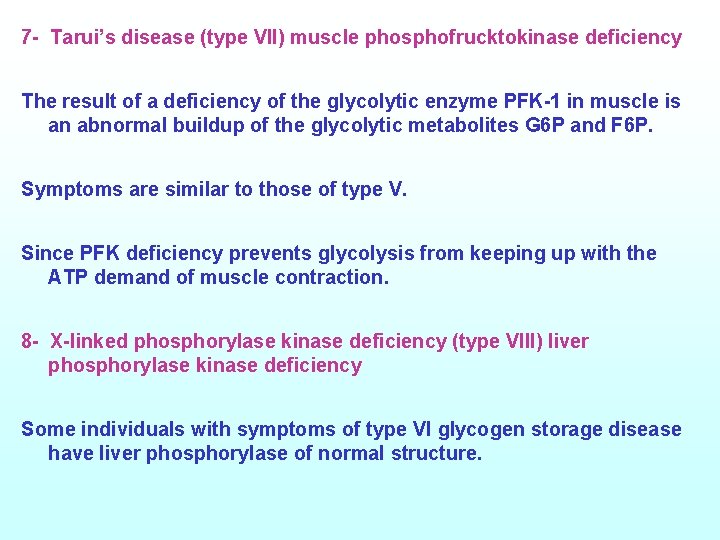 7- Tarui's disease (type VII) muscle phosphofrucktokinase deficiency

The result of a deficiency of the glycolytic enzyme PFK-1 in muscle is an abnormal buildup of the glycolytic metabolites G6P and F6P.

Symptoms are similar to those of type V.

Since PFK deficiency prevents glycolysis from keeping up with the ATP demand of muscle contraction.

8- X-linked phosphorylase kinase deficiency (type VIII) liver phosphorylase kinase deficiency

Some individuals with symptoms of type VI glycogen storage disease have liver phosphorylase of normal structure.